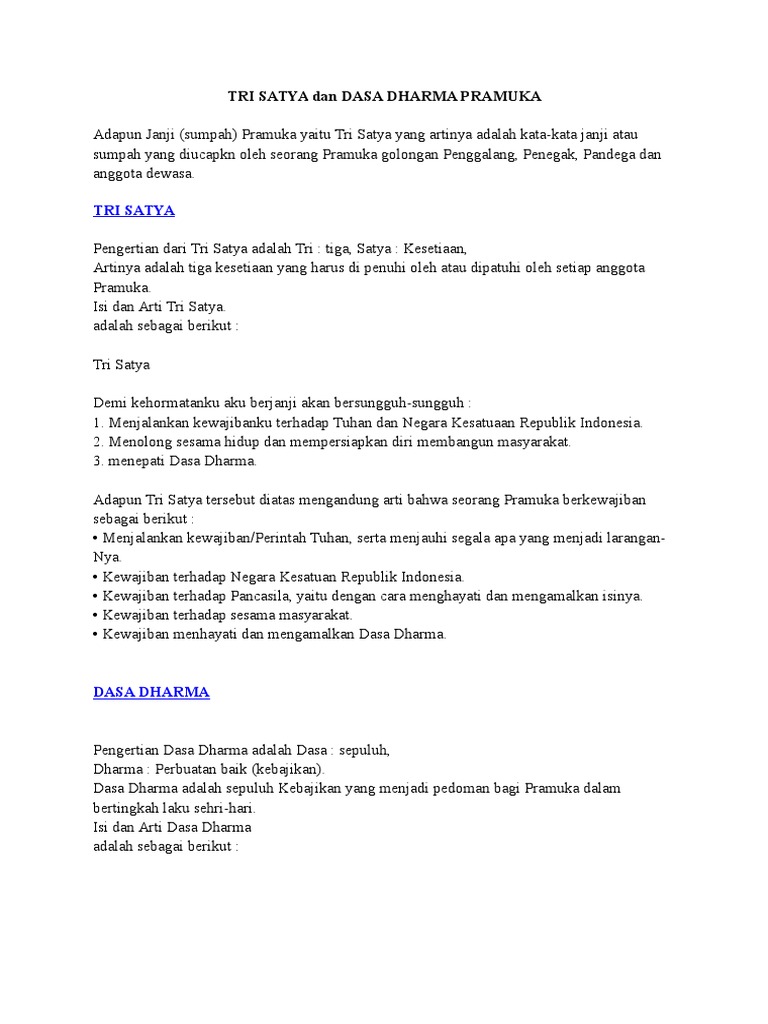 TRI SATYA dan DASA DHARMA PRAMUKA

Adapun Janji (sumpah) Pramuka yaitu Tri Satya yang artinya adalah kata-kata janji atau sumpah yang diucapkn oleh seorang Pramuka golongan Penggalang, Penegak, Pandega dan anggota dewasa.

TRI SATYA

Pengertian dari Tri Satya adalah Tri : tiga, Satya : Kesetiaan,
Artinya adalah tiga kesetiaan yang harus di penuhi oleh atau dipatuhi oleh setiap anggota Pramuka.
Isi dan Arti Tri Satya.
adalah sebagai berikut :

Tri Satya

Demi kehormatanku aku berjanji akan bersungguh-sungguh :
1. Menjalankan kewajibanku terhadap Tuhan dan Negara Kesatuaan Republik Indonesia.
2. Menolong sesama hidup dan mempersiapkan diri membangun masyarakat.
3. menepati Dasa Dharma.

Adapun Tri Satya tersebut diatas mengandung arti bahwa seorang Pramuka berkewajiban sebagai berikut :
• Menjalankan kewajiban/Perintah Tuhan, serta menjauhi segala apa yang menjadi larangan-Nya.
• Kewajiban terhadap Negara Kesatuan Republik Indonesia.
• Kewajiban terhadap Pancasila, yaitu dengan cara menghayati dan mengamalkan isinya.
• Kewajiban terhadap sesama masyarakat.
• Kewajiban menhayati dan mengamalkan Dasa Dharma.

DASA DHARMA

Pengertian Dasa Dharma adalah Dasa : sepuluh,
Dharma : Perbuatan baik (kebajikan).
Dasa Dharma adalah sepuluh Kebajikan yang menjadi pedoman bagi Pramuka dalam bertingkah laku sehri-hari.
Isi dan Arti Dasa Dharma
adalah sebagai berikut :